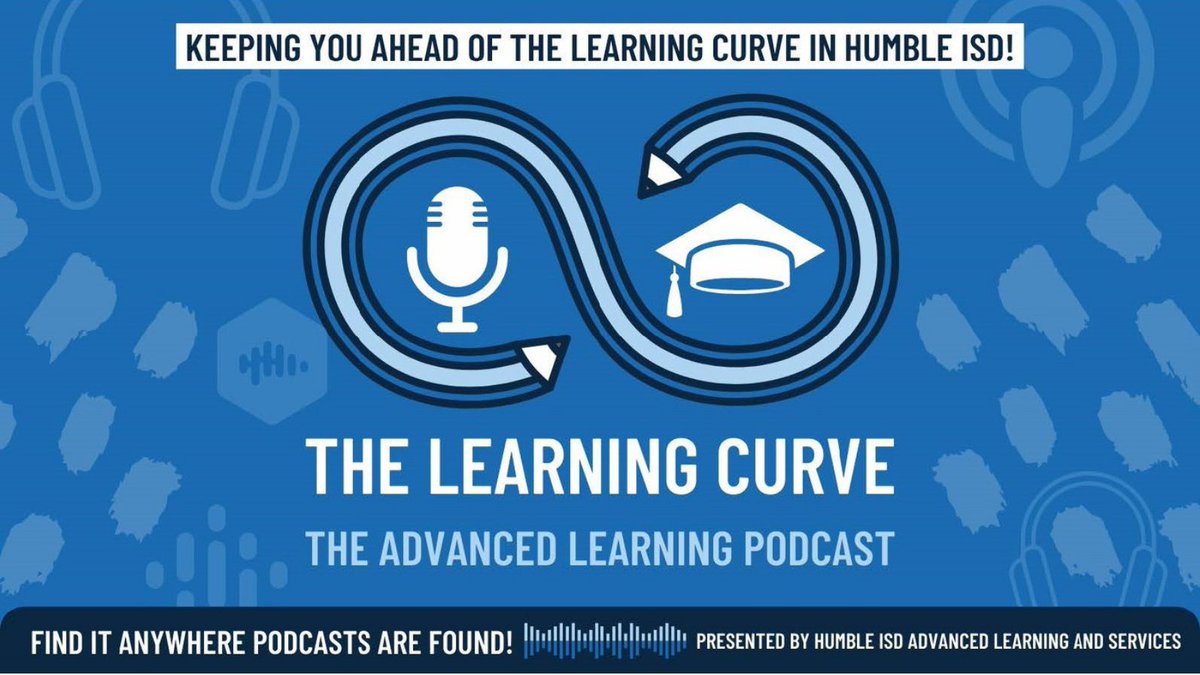 KEEPING YOU AHEAD OF THE LEARNING CURVE IN HUMBLE ISD!

THE LEARNING CURVE

THE ADVANCED LEARNING PODCAST

FIND IT ANYWHERE PODCASTS ARE FOUND!

PRESENTED BY HUMBLE ISD ADVANCED LEARNING AND SERVICES